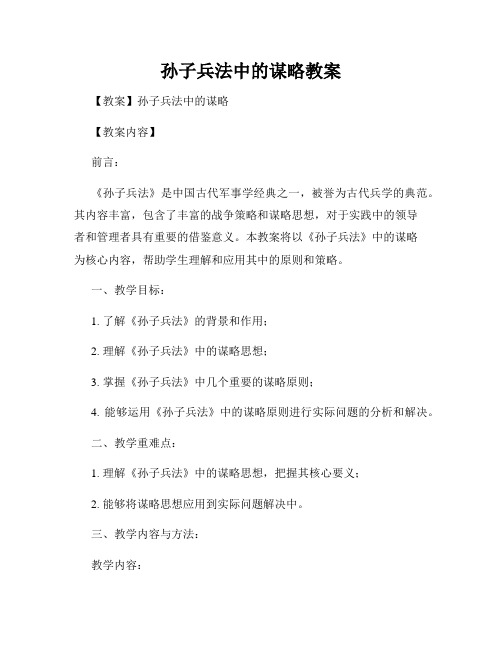 孙子兵法中的谋略教案

【教案】孙子兵法中的谋略

【教案内容】

前言：

《孙子兵法》是中国古代军事学经典之一，被誉为古代兵学的典范。其内容丰富，包含了丰富的战争策略和谋略思想，对于实践中的领导者和管理者具有重要的借鉴意义。本教案将以《孙子兵法》中的谋略为核心内容，帮助学生理解和应用其中的原则和策略。

一、教学目标：

1. 了解《孙子兵法》的背景和作用；

2. 理解《孙子兵法》中的谋略思想；

3. 掌握《孙子兵法》中几个重要的谋略原则；

4. 能够运用《孙子兵法》中的谋略原则进行实际问题的分析和解决。

二、教学重难点：

1. 理解《孙子兵法》中的谋略思想，把握其核心要义；

2. 能够将谋略思想应用到实际问题解决中。

三、教学内容与方法：

教学内容：